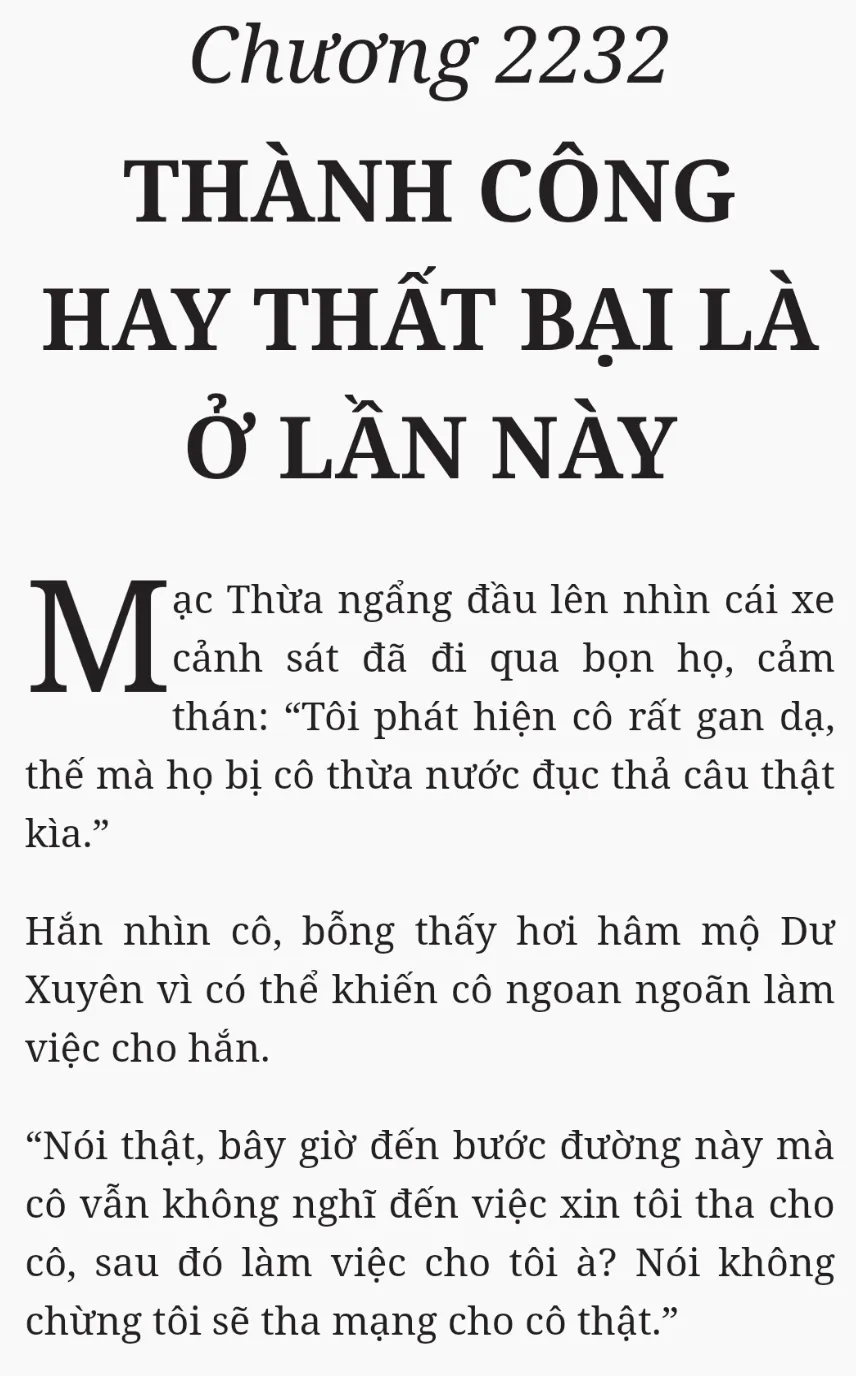 Chương 2232

THÀNH CÔNG HAY THẤT BẠI LÀ Ở LẦN NÀY

Mạc Thừa ngẩng đầu lên nhìn cái xe cảnh sát đã đi qua bọn họ, cảm thán: "Tôi phát hiện cô rất gan dạ, thế mà họ bị cô thừa nước đục thả câu thật kìa."

Hắn nhìn cô, bỗng thấy hơi hâm mộ Dư Xuyên vì có thể khiến cô ngoan ngoãn làm việc cho hắn.

"Nói thật, bây giờ đến bước đường này mà cô vẫn không nghĩ đến việc xin tôi tha cho cô, sau đó làm việc cho tôi à? Nói không chừng tôi sẽ tha mạng cho cô thật."